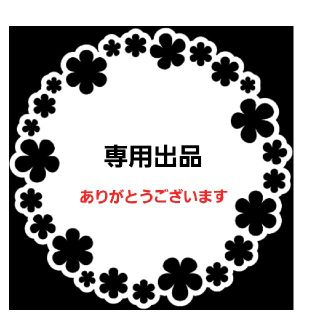 専用出品

ありがとうございます